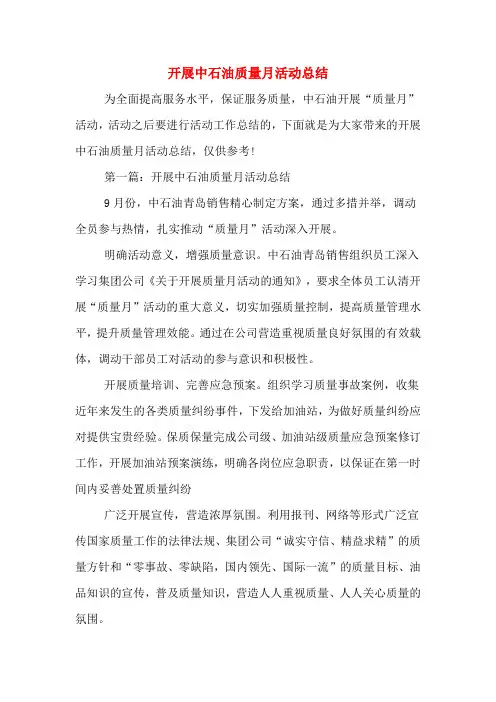 开展中石油质量月活动总结

为全面提高服务水平，保证服务质量，中石油开展“质量月”活动，活动之后要进行活动工作总结的，下面就是为大家带来的开展中石油质量月活动总结，仅供参考！

第一篇：开展中石油质量月活动总结

9月份，中石油青岛销售精心制定方案，通过多措并举，调动全员参与热情，扎实推动“质量月”活动深入开展。

明确活动意义，增强质量意识。中石油青岛销售组织员工深入学习集团公司《关于开展质量月活动的通知》，要求全体员工认清开展“质量月”活动的重大意义，切实加强质量控制，提高质量管理水平，提升质量管理效能。通过在公司营造重视质量良好氛围的有效载体，调动干部员工对活动的参与意识和积极性。

开展质量培训、完善应急预案。组织学习质量事故案例，收集近年来发生的各类质量纠纷事件，下发给加油站，为做好质量纠纷应对提供宝贵经验。保质保量完成公司级、加油站级质量应急预案修订工作，开展加油站预案演练，明确各岗位应急职责，以保证在第一时间内妥善处置质量纠纷

广泛开展宣传，营造浓厚氛围。利用报刊、网络等形式广泛宣传国家质量工作的法律法规、集团公司“诚实守信、精益求精”的质量方针和“零事故、零缺陷，国内领先、国际一流”的质量目标、油品知识的宣传，普及质量知识，营造人人重视质量、人人关心质量的氛围。